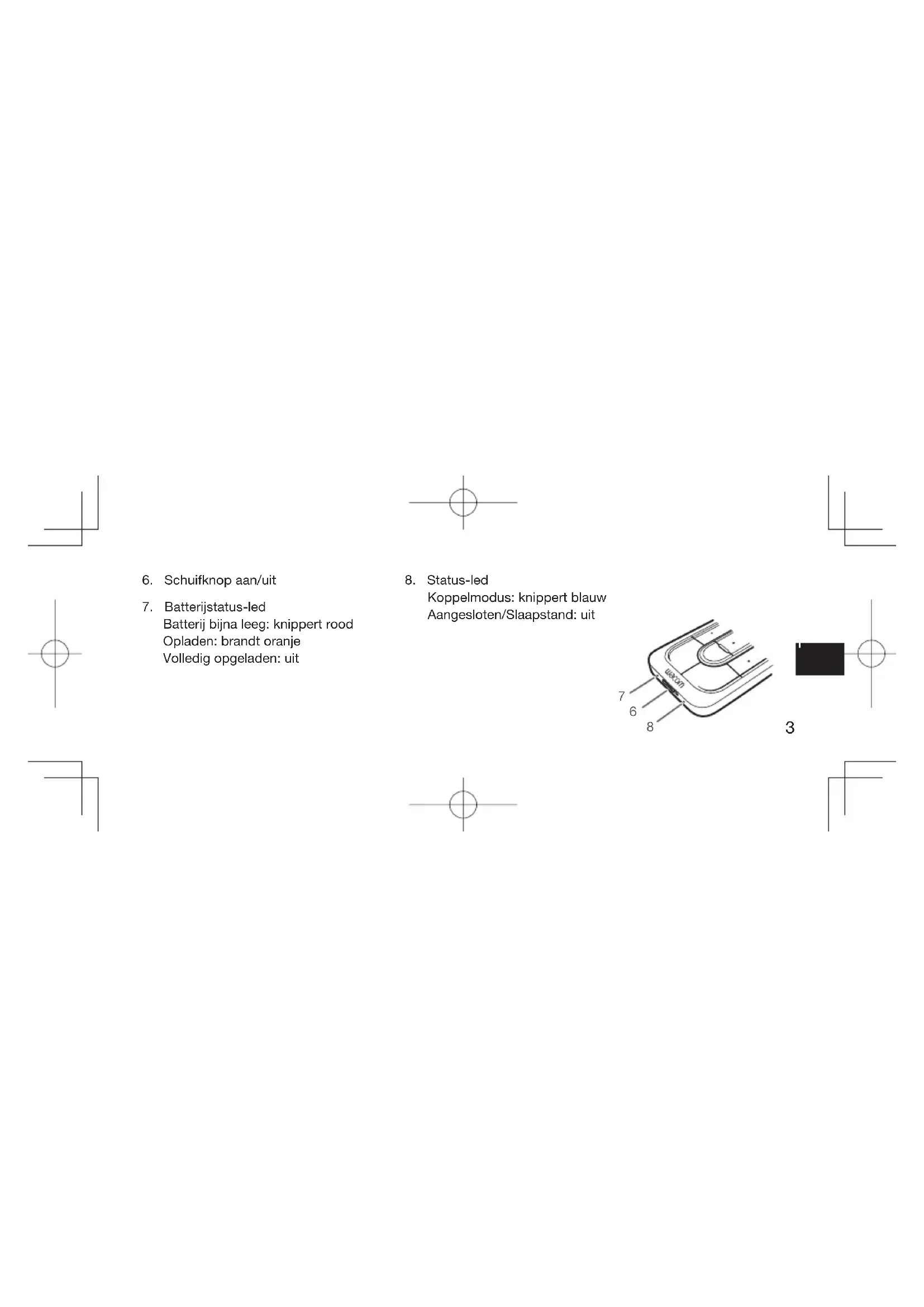 6. Schuifknop aan/uit

7. Batterijstatus-led
Batterij bijna leeg: knippert rood
Opladen: brandt oranje
Volledig opgeladen: uit

8. Status-led
Koppelmodus: knippert blauw
Aangesloten/Slaapstand: uit

wacom

7
6
8

3